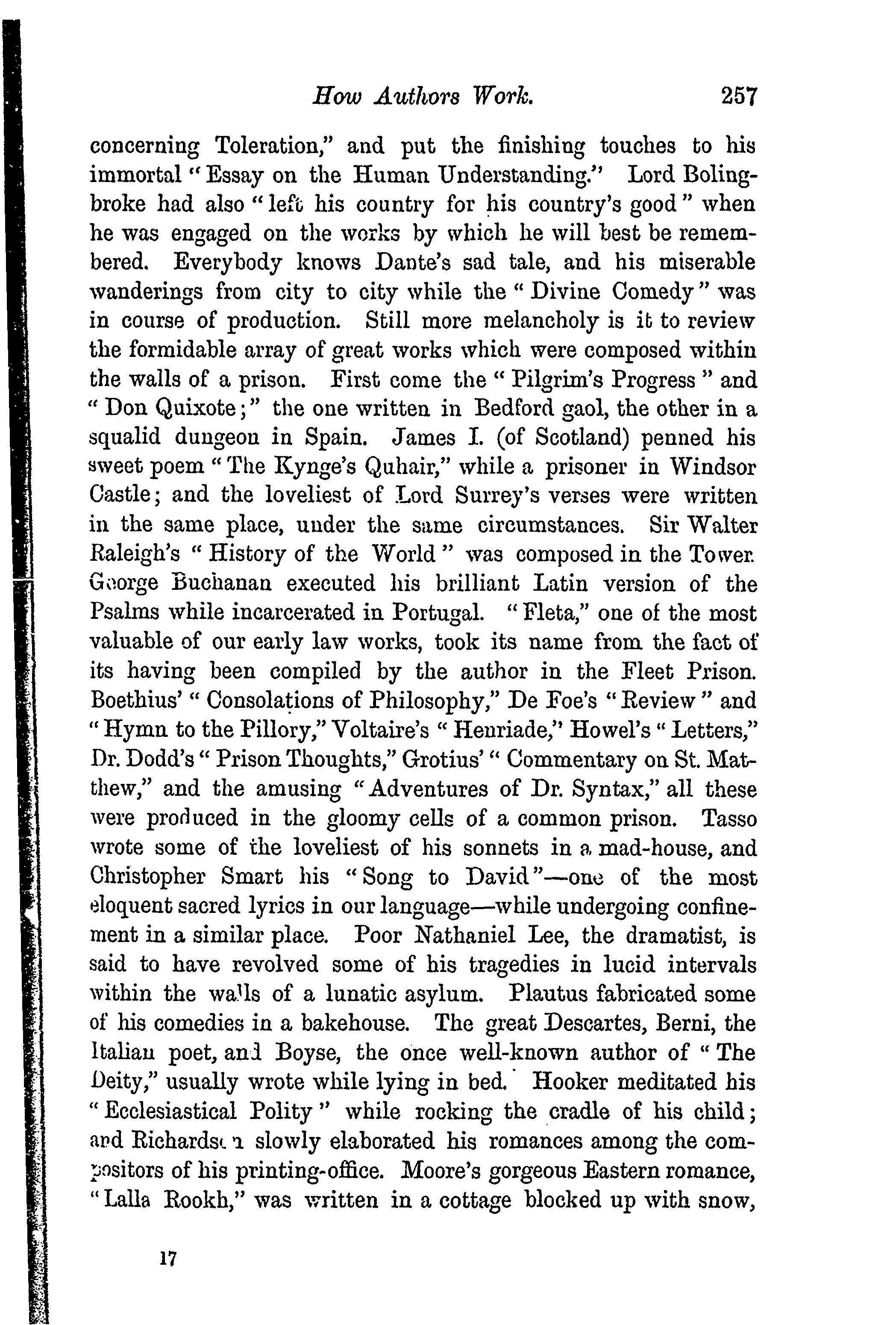 How Authors Work. 257

concerning Toleration," and put the finishing touches to his immortal "Essay on the Human Understanding." Lord Bolingbroke had also "left his country for his country's good" when he was engaged on the works by which he will best be remembered. Everybody knows Dante's sad tale, and his miserable wanderings from city to city while the "Divine Comedy" was in course of production. Still more melancholy is it to review the formidable array of great works which were composed within the walls of a prison. First come the "Pilgrim's Progress" and "Don Quixote;" the one written in Bedford gaol, the other in a squalid dungeon in Spain. James I. (of Scotland) penned his sweet poem "The Kynge's Quhair," while a prisoner in Windsor Castle; and the loveliest of Lord Surrey's verses were written in the same place, under the same circumstances. Sir Walter Raleigh's "History of the World" was composed in the Tower. George Buchanan executed his brilliant Latin version of the Psalms while incarcerated in Portugal. "Fleta," one of the most valuable of our early law works, took its name from the fact of its having been compiled by the author in the Fleet Prison. Boethius' "Consolations of Philosophy," De Foe's "Review" and "Hymn to the Pillory," Voltaire's "Henriade," Howel's "Letters," Dr. Dodd's "Prison Thoughts," Grotius' "Commentary on St. Matthew," and the amusing "Adventures of Dr. Syntax," all these were produced in the gloomy cells of a common prison. Tasso wrote some of the loveliest of his sonnets in a mad-house, and Christopher Smart his "Song to David"—one of the most eloquent sacred lyrics in our language—while undergoing confinement in a similar place. Poor Nathaniel Lee, the dramatist, is said to have revolved some of his tragedies in lucid intervals within the walls of a lunatic asylum. Plautus fabricated some of his comedies in a bakehouse. The great Descartes, Berni, the Italian poet, and Boyse, the once well-known author of "The Deity," usually wrote while lying in bed. Hooker meditated his "Ecclesiastical Polity" while rocking the cradle of his child; and Richardson slowly elaborated his romances among the compositors of his printing-office. Moore's gorgeous Eastern romance, "Lalla Rookh," was written in a cottage blocked up with snow,

17